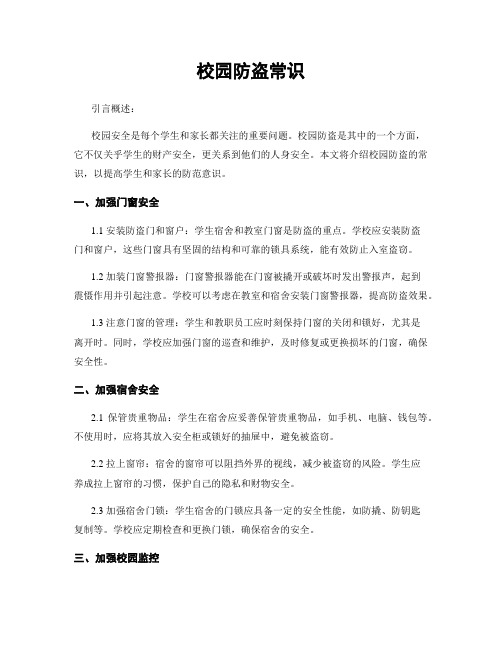 校园防盗常识

引言概述：

校园安全是每个学生和家长都关注的重要问题。校园防盗是其中的一个方面，它不仅关乎学生的财产安全，更关系到他们的人身安全。本文将介绍校园防盗的常识，以提高学生和家长的防范意识。

一、加强门窗安全

1.1 安装防盗门和窗户：学生宿舍和教室门窗是防盗的重点。学校应安装防盗门和窗户，这些门窗具有坚固的结构和可靠的锁具系统，能有效防止入室盗窃。

1.2 加装门窗警报器：门窗警报器能在门窗被撬开或破坏时发出警报声，起到震慑作用并引起注意。学校可以考虑在教室和宿舍安装门窗警报器，提高防盗效果。

1.3 注意门窗的管理：学生和教职员工应时刻保持门窗的关闭和锁好，尤其是离开时。同时，学校应加强门窗的巡查和维护，及时修复或更换损坏的门窗，确保安全性。

二、加强宿舍安全

2.1 保管贵重物品：学生在宿舍应妥善保管贵重物品，如手机、电脑、钱包等。不使用时，应将其放入安全柜或锁好的抽屉中，避免被盗窃。

2.2 拉上窗帘：宿舍的窗帘可以阻挡外界的视线，减少被盗窃的风险。学生应养成拉上窗帘的习惯，保护自己的隐私和财物安全。

2.3 加强宿舍门锁：学生宿舍的门锁应具备一定的安全性能，如防撬、防钥匙复制等。学校应定期检查和更换门锁，确保宿舍的安全。

三、加强校园监控